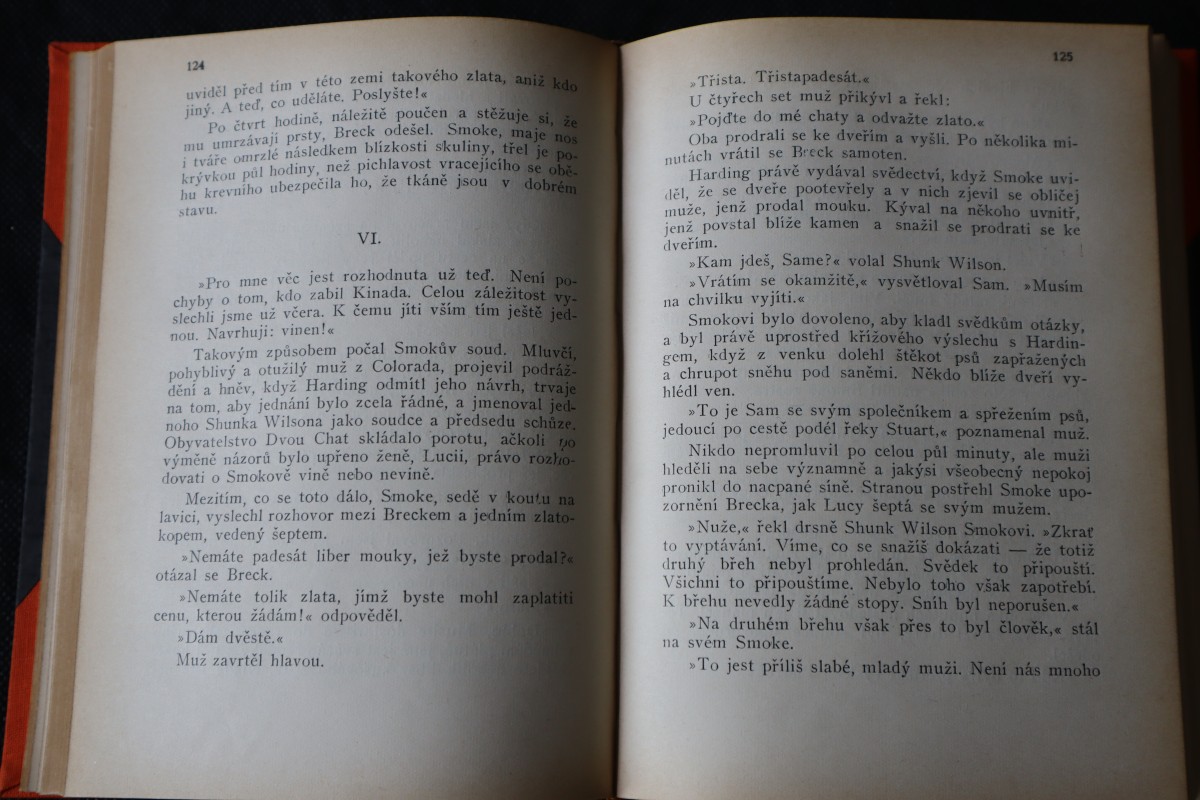 124

uviděl před tím v této zemi takového zlata, aniž kdo jiný. A teď, co uděláte. Poslyšte!«

Po čtvrt hodině, náležitě poučen a stěžuje si, že mu umrzávají prsty, Breck odešel. Smoke, maje nos i tváře omrzlé následkem blízkosti skuliny, třel je pokrývkou půl hodiny, než pichlavost vracejícího se oběhu krevního ubezpečila ho, že tkáně jsou v dobrém stavu.

VI.

»Pro mne věc jest rozhodnuta už teď. Není pochyby o tom, kdo zabil Kinada. Celou záležitost vyslechli jsme už včera. K čemu jíti vším tím ještě jednou. Navrhuji: vinen!«

Takovým způsobem počal Smokův soud. Mluvčí, pohyblivý a otužilý muž z Colorada, projevil podráždění a hněv, když Harding odmítl jeho návrh, trvaje na tom, aby jednání bylo zcela řádné, a jmenoval jednoho Shunka Wilsona jako soudce a předsedu schůze. Obyvatelstvo Dvou Chat skládalo porotu, ačkoli po výměně názorů bylo upřeno ženě, Lucii, právo rozhodovati o Smokově vině nebo nevině.

Mezitím, co se toto dálo, Smoke, sedě v koutu na lavici, vyslechl rozhovor mezi Breckem a jedním zlatokopem, vedený šeptem.

»Nemáte padesát liber mouky, jež byste prodal?« otázal se Breck.

»Nemáte tolik zlata, jímž byste mohl zaplatiti cenu, kterou žádám!« odpověděl.

»Dám dvěstě.«

Muž zavrtěl hlavou.

125

»Třista. Třistapadesát.«

U čtyřech set muž přikývl a řekl:

»Pojďte do mé chaty a odvažte zlato.«

Oba prodrali se ke dveřím a vyšli. Po několika minutách vrátil se Breck samoten.

Harding právě vydával svědectví, když Smoke uviděl, že se dveře pootevřely a v nich zjevil se obličej muže, jenž prodal mouku. Kýval na někoho uvnitř, jenž povstal blíže kamen a snažil se prodrati se ke dveřím.

»Kam jdeš, Same?« volal Shunk Wilson.

»Vrátím se okamžitě,« vysvětloval Sam. »Musím na chvilku vyjíti.«

Smokovi bylo dovoleno, aby kladl svědkům otázky, a byl právě uprostřed křížového výslechu s Hardingem, když z venku dolehl štěkot psů zapřažených a chrupot sněhu pod saněmi. Někdo blíže dveří vyhlédl ven.

»To je Sam se svým společníkem a spřežením psů, jedoucí po cestě podél řeky Stuart,« poznamenal muž.

Nikdo nepromluvil po celou půl minuty, ale muži hleděli na sebe významně a jakýsi všeobecný nepokoj pronikl do nacpané síně. Stranou postřehl Smoke upozornění Brecka, jak Lucy šeptá se svým mužem.

»Nuže,« řekl drsně Shunk Wilson Smokovi. »Zkrať to vyptávání. Víme, co se snažíš dokázati — že totiž druhý břeh nebyl prohledán. Svědek to připouští. Všichni to připouštíme. Nebylo toho však zapotřebí. K břehu nevedly žádné stopy. Sníh byl neporušen.«

»Na druhém břehu však přes to byl člověk,« stál na svém Smoke.

»To jest příliš slabé, mladý muži. Není nás mnoho